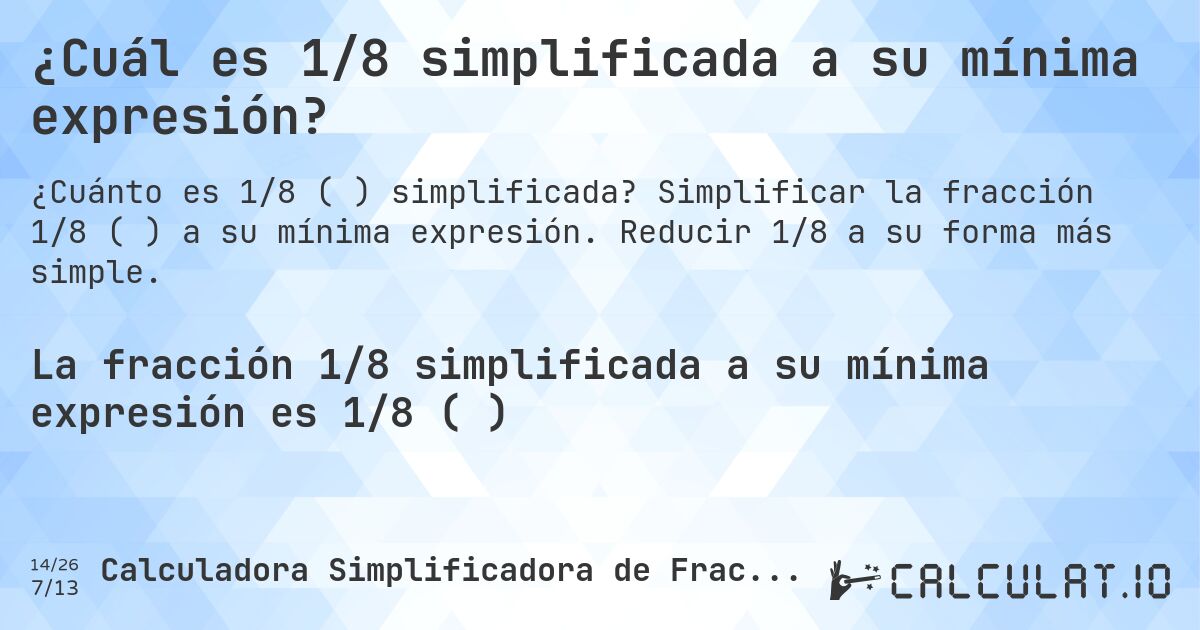 ¿Cuál es 1/8 simplificada a su mínima expresión?

¿Cuánto es 1/8 ( ) simplificada? Simplificar la fracción 1/8 ( ) a su mínima expresión. Reducir 1/8 a su forma más simple.

La fracción 1/8 simplificada a su mínima expresión es 1/8 ( )

14/26
7/13

Calculadora Simplificadora de Frac...

CALCULAT.IO